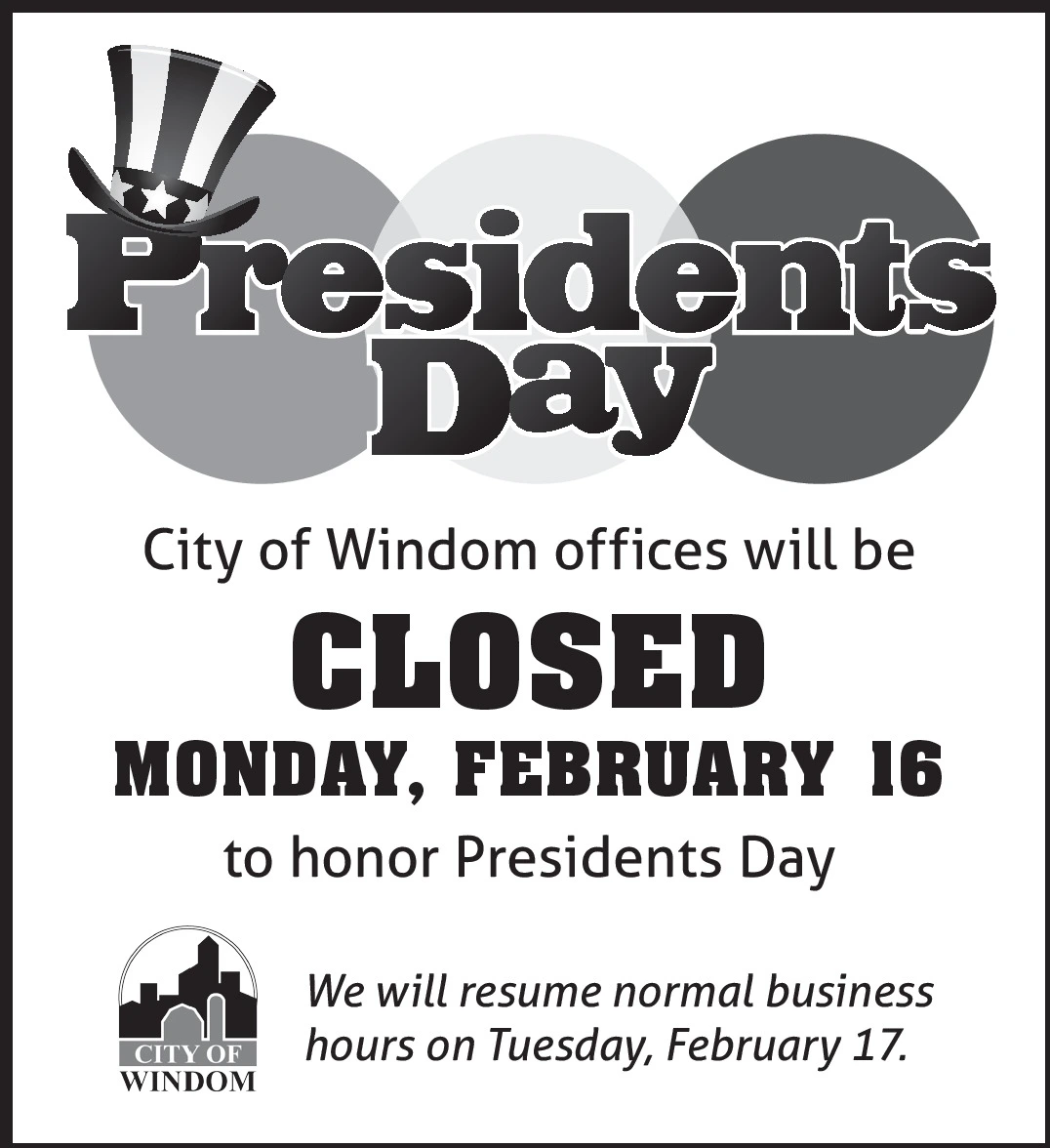 Presidents Day

City of Windom offices will be

CLOSED

MONDAY, FEBRUARY 16

to honor Presidents Day

CITY OF WINDOM

We will resume normal business hours on Tuesday, February 17.